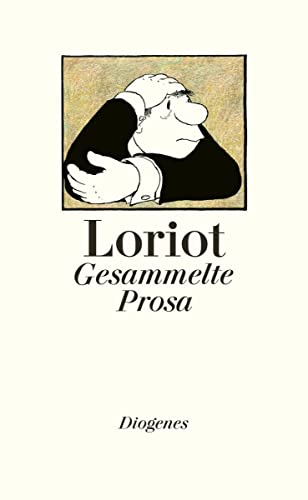 Loriot
Gesammelte
Prosa

Diogenes